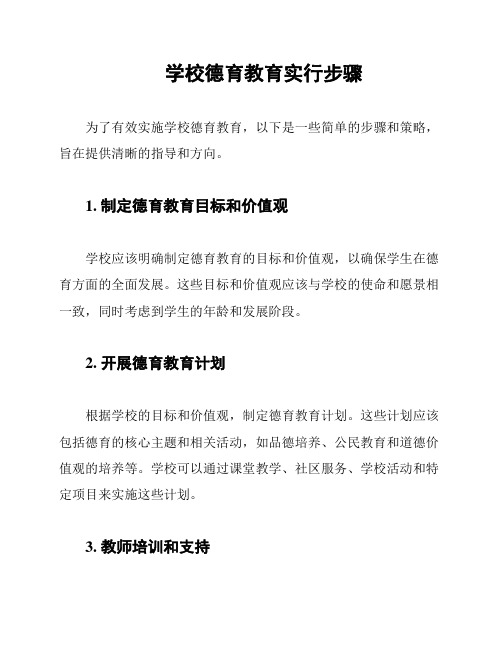 学校德育教育实行步骤

为了有效实施学校德育教育，以下是一些简单的步骤和策略，旨在提供清晰的指导和方向。

1. 制定德育教育目标和价值观

学校应该明确制定德育教育的目标和价值观，以确保学生在德育方面的全面发展。这些目标和价值观应该与学校的使命和愿景相一致，同时考虑到学生的年龄和发展阶段。

2. 开展德育教育计划

根据学校的目标和价值观，制定德育教育计划。这些计划应该包括德育的核心主题和相关活动，如品德培养、公民教育和道德价值观的培养等。学校可以通过课堂教学、社区服务、学校活动和特定项目来实施这些计划。

3. 教师培训和支持